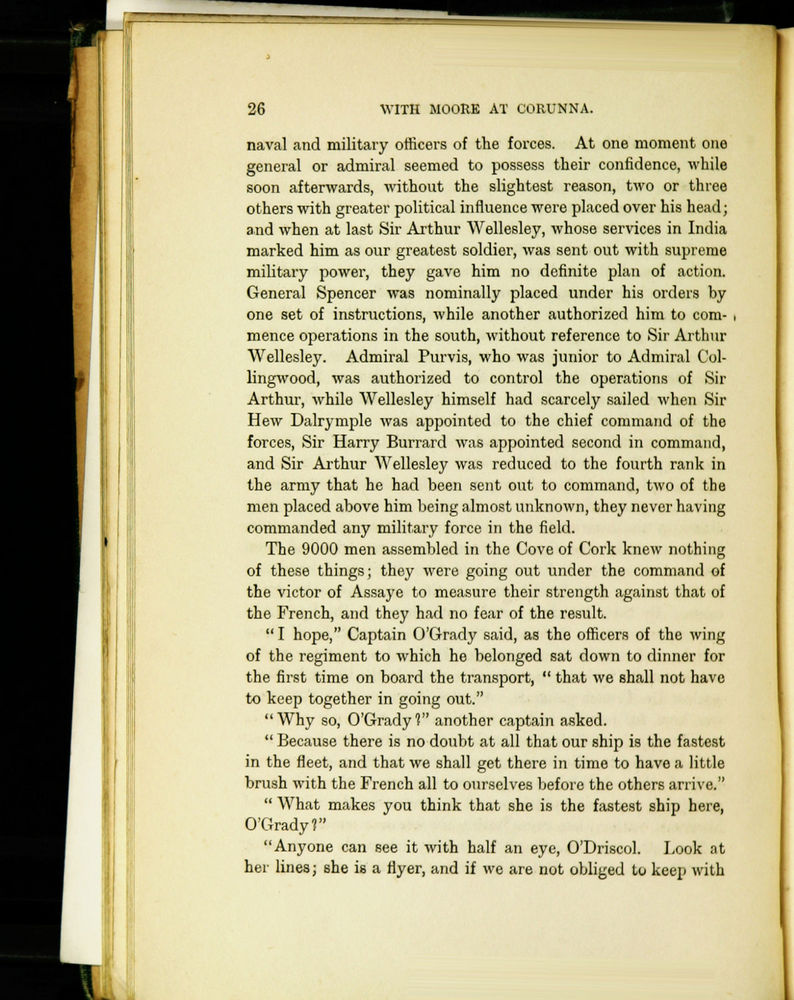 26 WITH MOORE AT CORUNNA.

naval and military officers of the forces. At one moment one general or admiral seemed to possess their confidence, while soon afterwards, without the slightest reason, two or three others with greater political influence were placed over his head; and when at last Sir Arthur Wellesley, whose services in India marked him as our greatest soldier, was sent out with supreme military power, they gave him no definite plan of action. General Spencer was nominally placed under his orders by one set of instructions, while another authorized him to commence operations in the south, without reference to Sir Arthur Wellesley. Admiral Purvis, who was junior to Admiral Collingwood, was authorized to control the operations of Sir Arthur, while Wellesley himself had scarcely sailed when Sir Hew Dalrymple was appointed to the chief command of the forces, Sir Harry Burrard was appointed second in command, and Sir Arthur Wellesley was reduced to the fourth rank in the army that he had been sent out to command, two of the men placed above him being almost unknown, they never having commanded any military force in the field.

The 9000 men assembled in the Cove of Cork knew nothing of these things; they were going out under the command of the victor of Assaye to measure their strength against that of the French, and they had no fear of the result.

"I hope," Captain O'Grady said, as the officers of the wing of the regiment to which he belonged sat down to dinner for the first time on board the transport, "that we shall not have to keep together in going out."

"Why so, O'Grady?" another captain asked.

"Because there is no doubt at all that our ship is the fastest in the fleet, and that we shall get there in time to have a little brush with the French all to ourselves before the others arrive."

"What makes you think that she is the fastest ship here, O'Grady?"

"Anyone can see it with half an eye, O'Driscol. Look at her lines; she is a flyer, and if we are not obliged to keep with